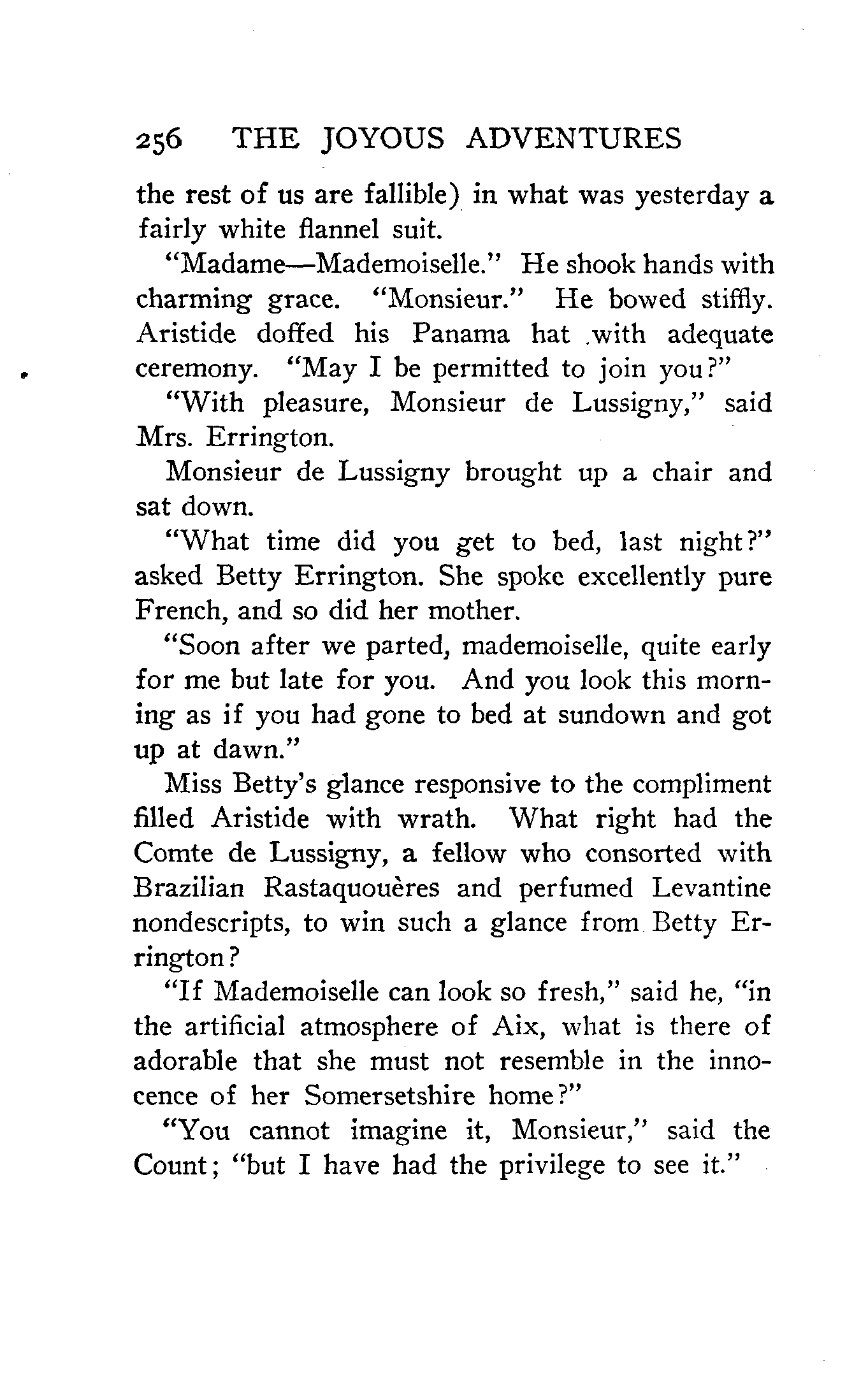 256 THE JOYOUS ADVENTURES

the rest of us are fallible) in what was yesterday a fairly white flannel suit.

"Madame—Mademoiselle." He shook hands with charming grace. "Monsieur." He bowed stiffly. Aristide doffed his Panama hat with adequate ceremony. "May I be permitted to join you?"

"With pleasure, Monsieur de Lussigny," said Mrs. Errington.

Monsieur de Lussigny brought up a chair and sat down.

"What time did you get to bed, last night?" asked Betty Errington. She spoke excellently pure French, and so did her mother.

"Soon after we parted, mademoiselle, quite early for me but late for you. And you look this morning as if you had gone to bed at sundown and got up at dawn."

Miss Betty's glance responsive to the compliment filled Aristide with wrath. What right had the Comte de Lussigny, a fellow who consorted with Brazilian Rastaquouères and perfumed Levantine nondescripts, to win such a glance from Betty Errington?

"If Mademoiselle can look so fresh," said he, "in the artificial atmosphere of Aix, what is there of adorable that she must not resemble in the innocence of her Somersetshire home?"

"You cannot imagine it, Monsieur," said the Count; "but I have had the privilege to see it."